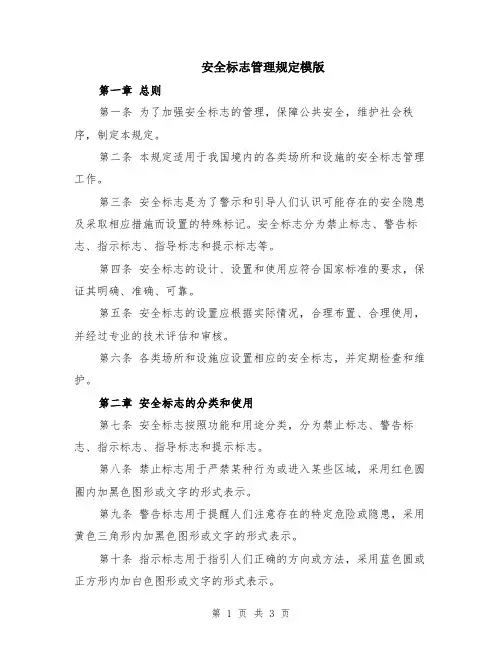 安全标志管理规定模版

第一章 总则

第一条 为了加强安全标志的管理，保障公共安全，维护社会秩序，制定本规定。

第二条 本规定适用于我国境内的各类场所和设施的安全标志管理工作。

第三条 安全标志是为了警示和引导人们认识可能存在的安全隐患及采取相应措施而设置的特殊标记。安全标志分为禁止标志、警告标志、指示标志、指导标志和提示标志等。

第四条 安全标志的设计、设置和使用应符合国家标准的要求，保证其明确、准确、可靠。

第五条 安全标志的设置应根据实际情况，合理布置、合理使用，并经过专业的技术评估和审核。

第六条 各类场所和设施应设置相应的安全标志，并定期检查和维护。

第二章 安全标志的分类和使用

第七条 安全标志按照功能和用途分类，分为禁止标志、警告标志、指示标志、指导标志和提示标志。

第八条 禁止标志用于严禁某种行为或进入某些区域，采用红色圆圈内加黑色图形或文字的形式表示。

第九条 警告标志用于提醒人们注意存在的特定危险或隐患，采用黄色三角形内加黑色图形或文字的形式表示。

第十条 指示标志用于指引人们正确的方向或方法，采用蓝色圆或正方形内加白色图形或文字的形式表示。

第 1 页 共 3 页